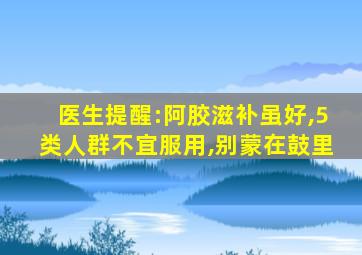 医生提醒:阿胶滋补虽好,5类人群不宜服用,别蒙在鼓里